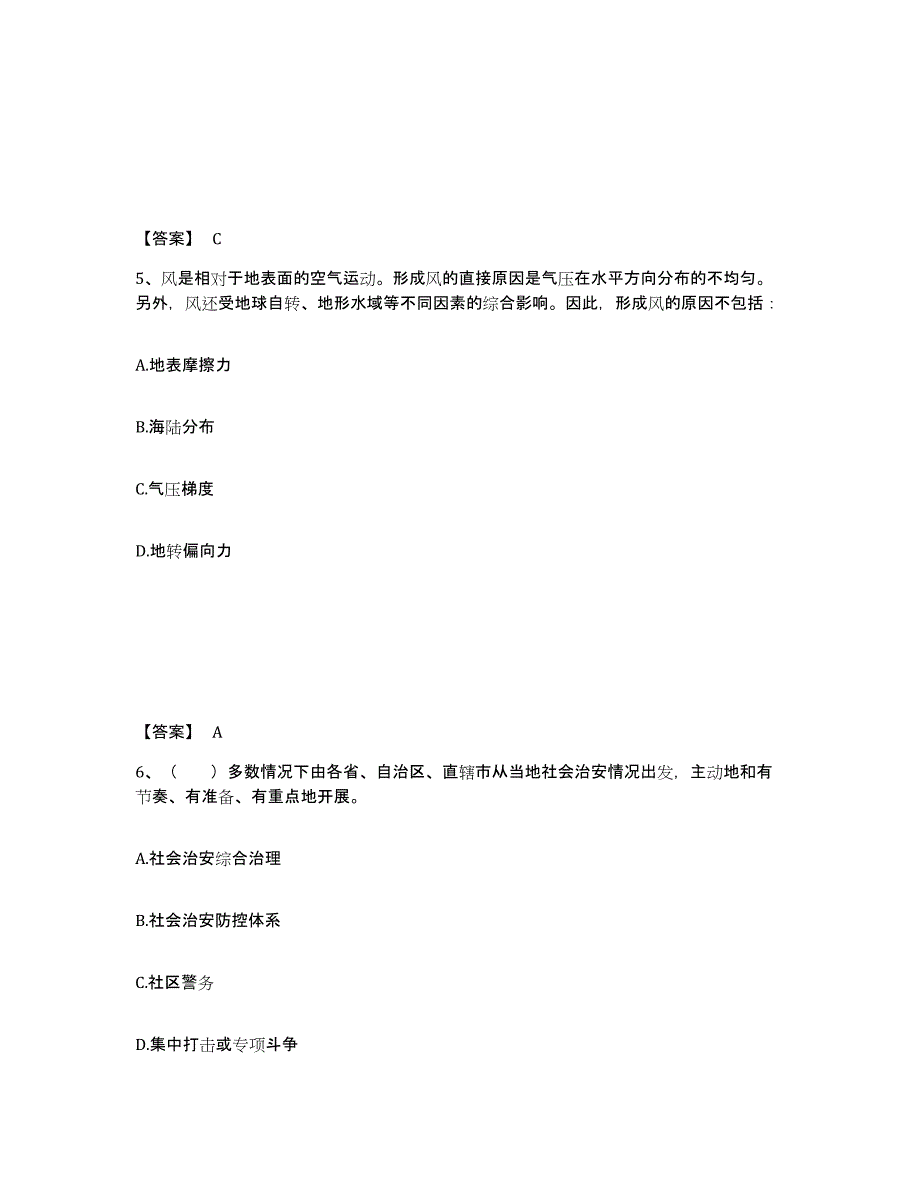 【答案】 C

5、风是相对于地表面的空气运动。形成风的直接原因是气压在水平方向分布的不均匀。另外，风还受地球自转、地形水域等不同因素的综合影响。因此，形成风的原因不包括：

A.地表摩擦力

B.海陆分布

C.气压梯度

D.地转偏向力

【答案】 A

6、（　　）多数情况下由各省、自治区、直辖市从当地社会治安情况出发，主动地和有节奏、有准备、有重点地开展。

A.社会治安综合治理

B.社会治安防控体系

C.社区警务

D.集中打击或专项斗争